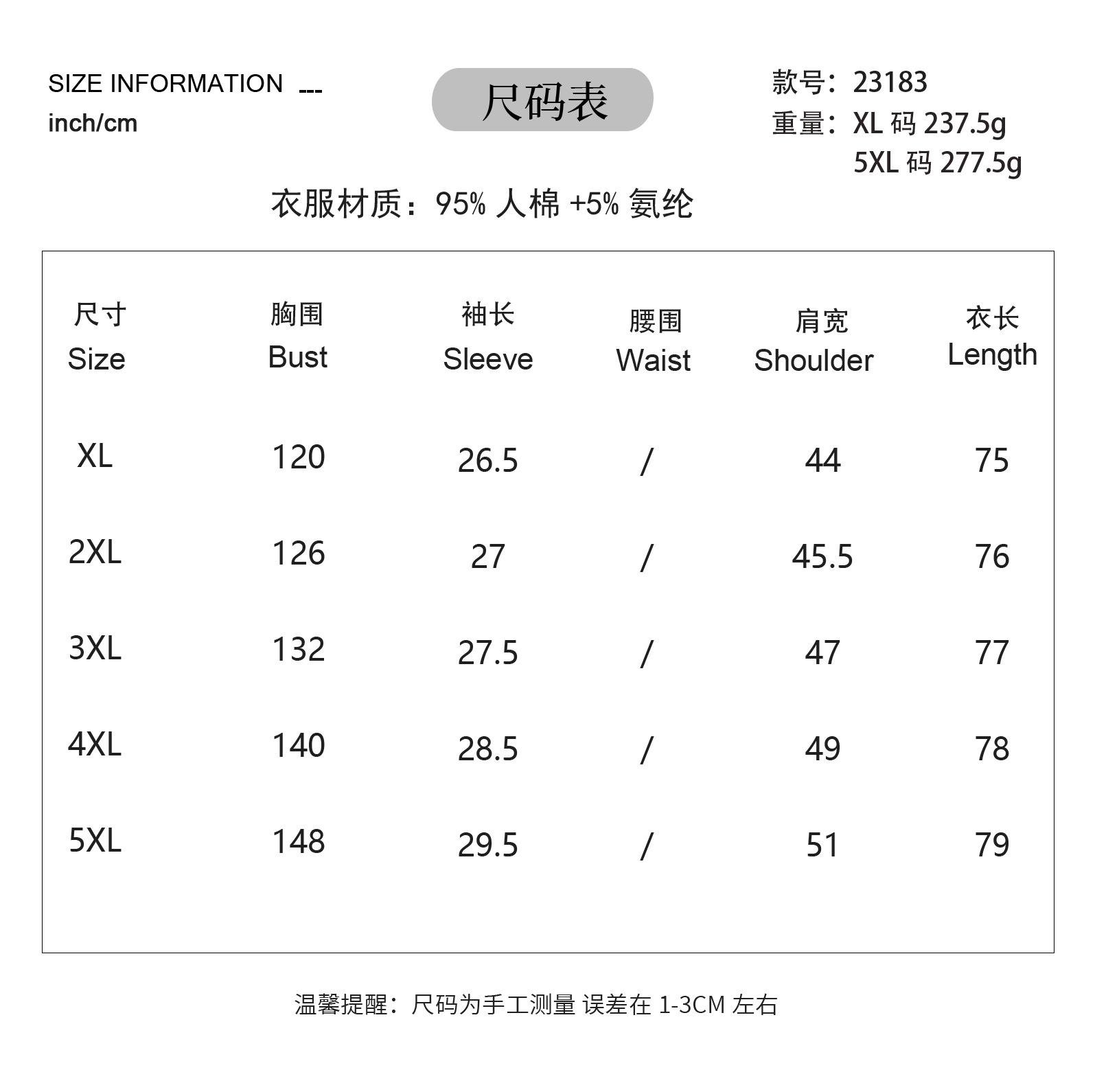 SIZE INFORMATION ---
inch/cm

尺码表

款号：23183
重量：XL 码 237.5g
5XL 码 277.5g

衣服材质：95% 人棉 +5% 氨纶

| 尺寸 Size | 胸围 Bust | 袖长 Sleeve | 腰围 Waist | 肩宽 Shoulder | 衣长 Length |
|---|---|---|---|---|---|
| XL | 120 | 26.5 | / | 44 | 75 |
| 2XL | 126 | 27 | / | 45.5 | 76 |
| 3XL | 132 | 27.5 | / | 47 | 77 |
| 4XL | 140 | 28.5 | / | 49 | 78 |
| 5XL | 148 | 29.5 | / | 51 | 79 |

温馨提醒：尺码为手工测量 误差在 1-3CM 左右